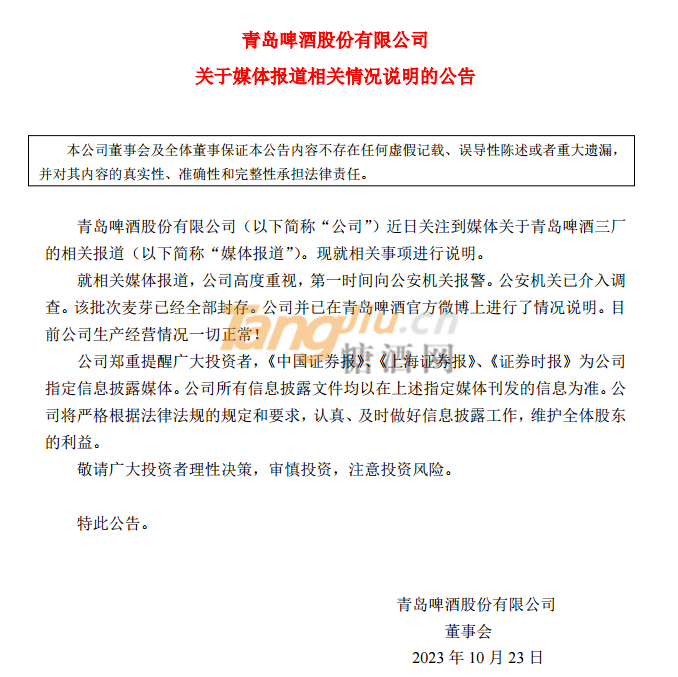 青岛啤酒股份有限公司

关于媒体报道相关情况说明的公告

本公司董事会及全体董事保证本公告内容不存在任何虚假记载、误导性陈述或者重大遗漏，并对其内容的真实性、准确性和完整性承担法律责任。

青岛啤酒股份有限公司（以下简称“公司”）近日关注到媒体关于青岛啤酒三厂的相关报道（以下简称“媒体报道”）。现就相关事项进行说明。

就相关媒体报道，公司高度重视，第一时间向公安机关报警。公安机关已介入调查。该批次麦芽已经全部封存。公司并已在青岛啤酒官方微博上进行了情况说明。目前公司生产经营情况一切正常！

tangjiu.cn 糖酒网

公司郑重提醒广大投资者，《中国证券报》、《上海证券报》、《证券时报》为公司指定信息披露媒体。公司所有信息披露文件均以在上述指定媒体刊发的信息为准。公司将严格根据法律法规的规定和要求，认真、及时做好信息披露工作，维护全体股东的利益。

敬请广大投资者理性决策，审慎投资，注意投资风险。

特此公告。

青岛啤酒股份有限公司
董事会
2023 年 10 月 23 日